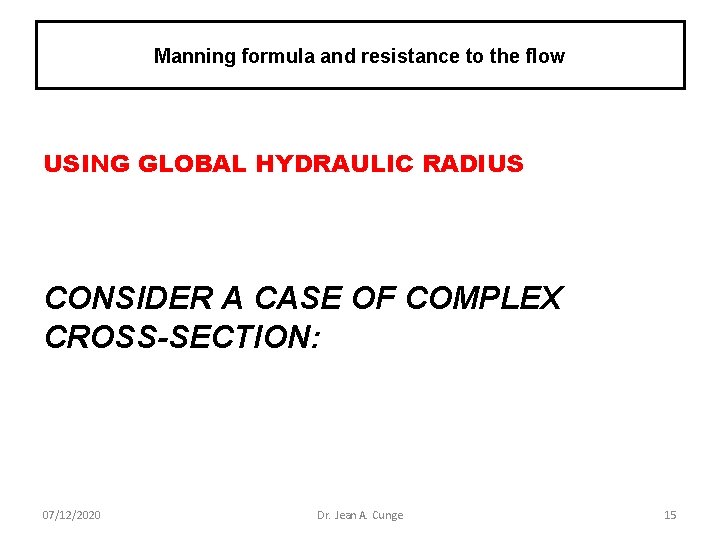 Manning formula and resistance to the flow

USING GLOBAL HYDRAULIC RADIUS

CONSIDER A CASE OF COMPLEX CROSS-SECTION:

07/12/2020

Dr. Jean A. Cunge

15